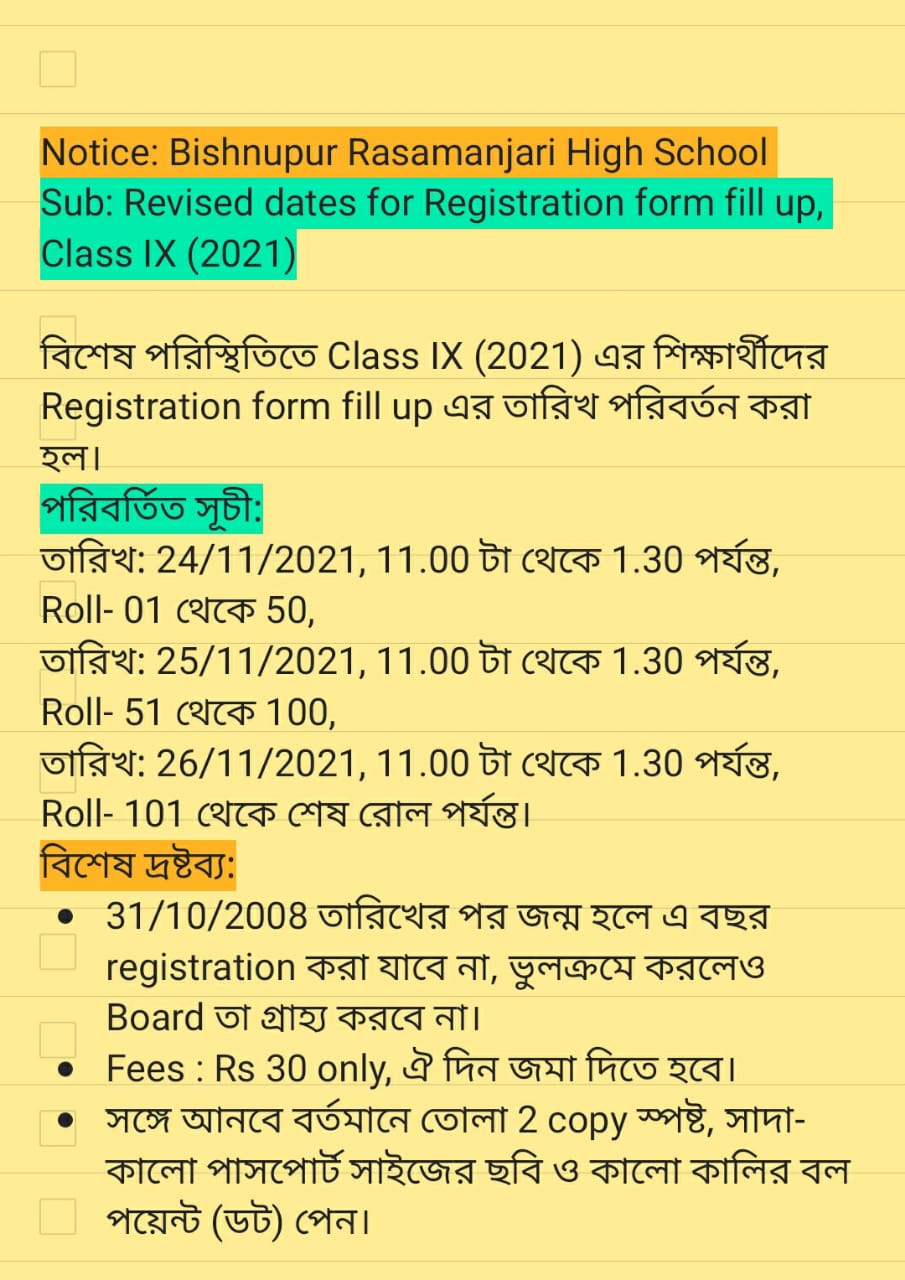 Notice: Bishnupur Rasamanjari High School
Sub: Revised dates for Registration form fill up, Class IX (2021)

বিশেষ পরিস্থিতিতে Class IX (2021) এর শিক্ষার্থীদের Registration form fill up এর তারিখ পরিবর্তন করা হল।
পরিবর্তিত সূচী:
তারিখ: 24/11/2021, 11.00 টা থেকে 1.30 পর্যন্ত, Roll- 01 থেকে 50,
তারিখ: 25/11/2021, 11.00 টা থেকে 1.30 পর্যন্ত, Roll- 51 থেকে 100,
তারিখ: 26/11/2021, 11.00 টা থেকে 1.30 পর্যন্ত, Roll- 101 থেকে শেষ রোল পর্যন্ত।
বিশেষ দ্রষ্টব্য:
• 31/10/2008 তারিখের পর জন্ম হলে এ বছর registration করা যাবে না, ভুলক্রমে করলেও Board তা গ্রাহ্য করবে না।
• Fees : Rs 30 only, ঐ দিন জমা দিতে হবে।
• সঙ্গে আনবে বর্তমানে তোলা 2 copy স্পষ্ট, সাদা-কালো পাসপোর্ট সাইজের ছবি ও কালো কালির বল পয়েন্ট (ডট) পেন।